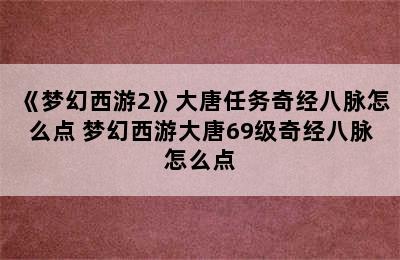 《梦幻西游2》大唐任务奇经八脉怎么点 梦幻西游大唐69级奇经八脉怎么点